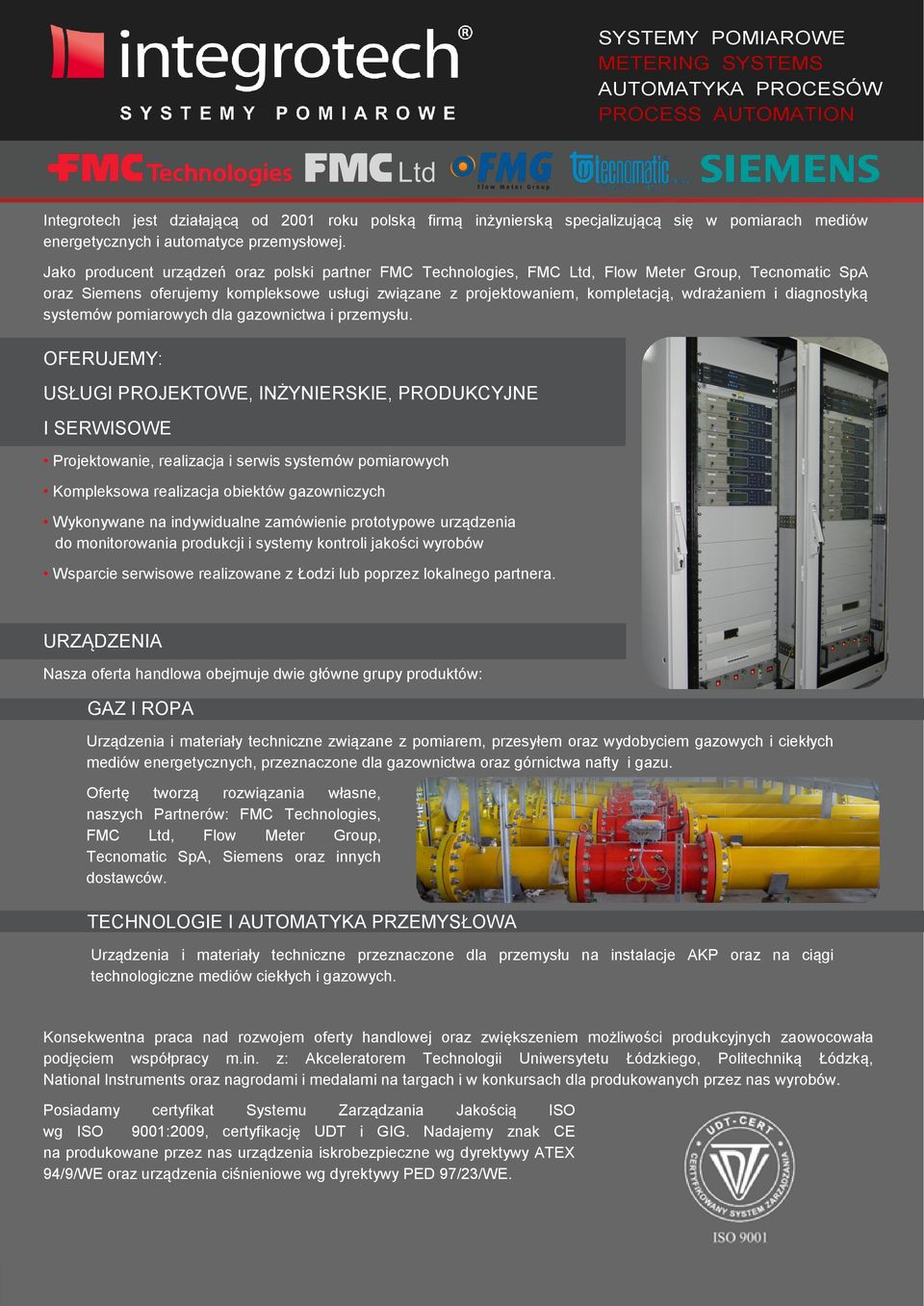 integrotech®
SYSTEMY POMIAROWE

SYSTEMY POMIAROWE
METERING SYSTEMS
AUTOMATYKA PROCESÓW
PROCESS AUTOMATION

FMC Technologies FMC Ltd FMG Flow Meter Group tecnomatic SIEMENS

Integrotech jest działającą od 2001 roku polską firmą inżynierską specjalizującą się w pomiarach mediów energetycznych i automatyce przemysłowej.

Jako producent urządzeń oraz polski partner FMC Technologies, FMC Ltd, Flow Meter Group, Tecnomatic SpA oraz Siemens oferujemy kompleksowe usługi związane z projektowaniem, kompletacją, wdrażaniem i diagnostyką systemów pomiarowych dla gazownictwa i przemysłu.

OFERUJEMY:
USŁUGI PROJEKTOWE, INŻYNIERSKIE, PRODUKCYJNE I SERWISOWE

• Projektowanie, realizacja i serwis systemów pomiarowych
• Kompleksowa realizacja obiektów gazowniczych
• Wykonywane na indywidualne zamówienie prototypowe urządzenia do monitorowania produkcji i systemy kontroli jakości wyrobów
• Wsparcie serwisowe realizowane z Łodzi lub poprzez lokalnego partnera.

URZĄDZENIA
Nasza oferta handlowa obejmuje dwie główne grupy produktów:

GAZ I ROPA
Urządzenia i materiały techniczne związane z pomiarem, przesyłem oraz wydobyciem gazowych i ciekłych mediów energetycznych, przeznaczone dla gazownictwa oraz górnictwa nafty i gazu.

Ofertę tworzą rozwiązania własne, naszych Partnerów: FMC Technologies, FMC Ltd, Flow Meter Group, Tecnomatic SpA, Siemens oraz innych dostawców.

TECHNOLOGIE I AUTOMATYKA PRZEMYSŁOWA
Urządzenia i materiały techniczne przeznaczone dla przemysłu na instalacje AKP oraz na ciągi technologiczne mediów ciekłych i gazowych.

Konsekwentna praca nad rozwojem oferty handlowej oraz zwiększeniem możliwości produkcyjnych zaowocowała podjęciem współpracy m.in. z: Akceleratorem Technologii Uniwersytetu Łódzkiego, Politechniką Łódzką, National Instruments oraz nagrodami i medalami na targach i w konkursach dla produkowanych przez nas wyrobów.

Posiadamy certyfikat Systemu Zarządzania Jakością ISO wg ISO 9001:2009, certyfikację UDT i GIG. Nadajemy znak CE na produkowane przez nas urządzenia iskrobezpieczne wg dyrektywy ATEX 94/9/WE oraz urządzenia ciśnieniowe wg dyrektywy PED 97/23/WE.

UDT-CERT
CERTYFIKOWANY SYSTEM ZARZĄDZANIA
ISO 9001